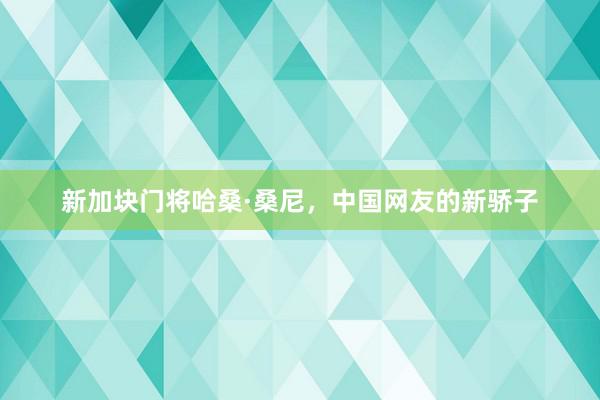 新加块门将哈桑·桑尼，中国网友的新骄子